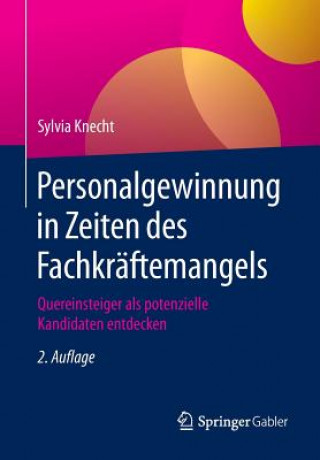 Sylvia Knecht

Personalgewinnung in Zeiten des Fachkräftemangels

Quereinsteiger als potenzielle Kandidaten entdecken

2. Auflage

Springer Gabler